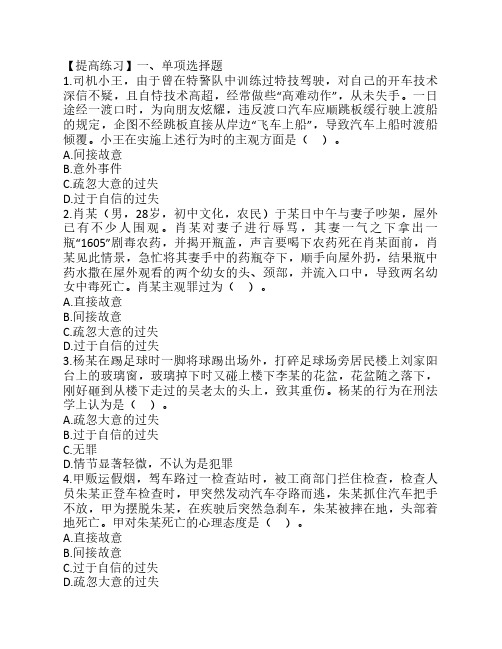 【提高练习】一、单项选择题
1.司机小王，由于曾在特警队中训练过特技驾驶，对自己的开车技术深信不疑，且自恃技术高超，经常做些“高难动作”，从未失手。一日途经一渡口时，为向朋友炫耀，违反渡口汽车应顺跳板缓行驶上渡船的规定，企图不经跳板直接从岸边“飞车上船”，导致汽车上船时渡船倾覆。小王在实施上述行为时的主观方面是（　）。
A.间接故意
B.意外事件
C.疏忽大意的过失
D.过于自信的过失
2.肖某（男，28岁，初中文化，农民）于某日中午与妻子吵架，屋外已有不少人围观。肖某对妻子进行辱骂，其妻一气之下拿出一瓶“1605”剧毒农药，并揭开瓶盖，声言要喝下农药死在肖某面前，肖某见此情景，急忙将其妻手中的药瓶夺下，顺手向屋外扔，结果瓶中药水撒在屋外观看的两个幼女的头、颈部，并流入口中，导致两名幼女中毒死亡。肖某主观罪过为（　）。
A.直接故意
B.间接故意
C.疏忽大意的过失
D.过于自信的过失
3.杨某在踢足球时一脚将球踢出场外，打碎足球场旁居民楼上刘家阳台上的玻璃窗，玻璃掉下时又碰上楼下李某的花盆，花盆随之落下，刚好砸到从楼下走过的吴老太的头上，致其重伤。杨某的行为在刑法学上认为是（　）。
A.疏忽大意的过失
B.过于自信的过失
C.无罪
D.情节显著轻微，不认为是犯罪
4.甲贩运假烟，驾车路过一检查站时，被工商部门拦住检查，检查人员朱某正登车检查时，甲突然发动汽车夺路而逃，朱某抓住汽车把手不放，甲为摆脱朱某，在疾驶后突然急刹车，朱某被摔在地，头部着地死亡。甲对朱某死亡的心理态度是（　）。
A.直接故意
B.间接故意
C.过于自信的过失
D.疏忽大意的过失